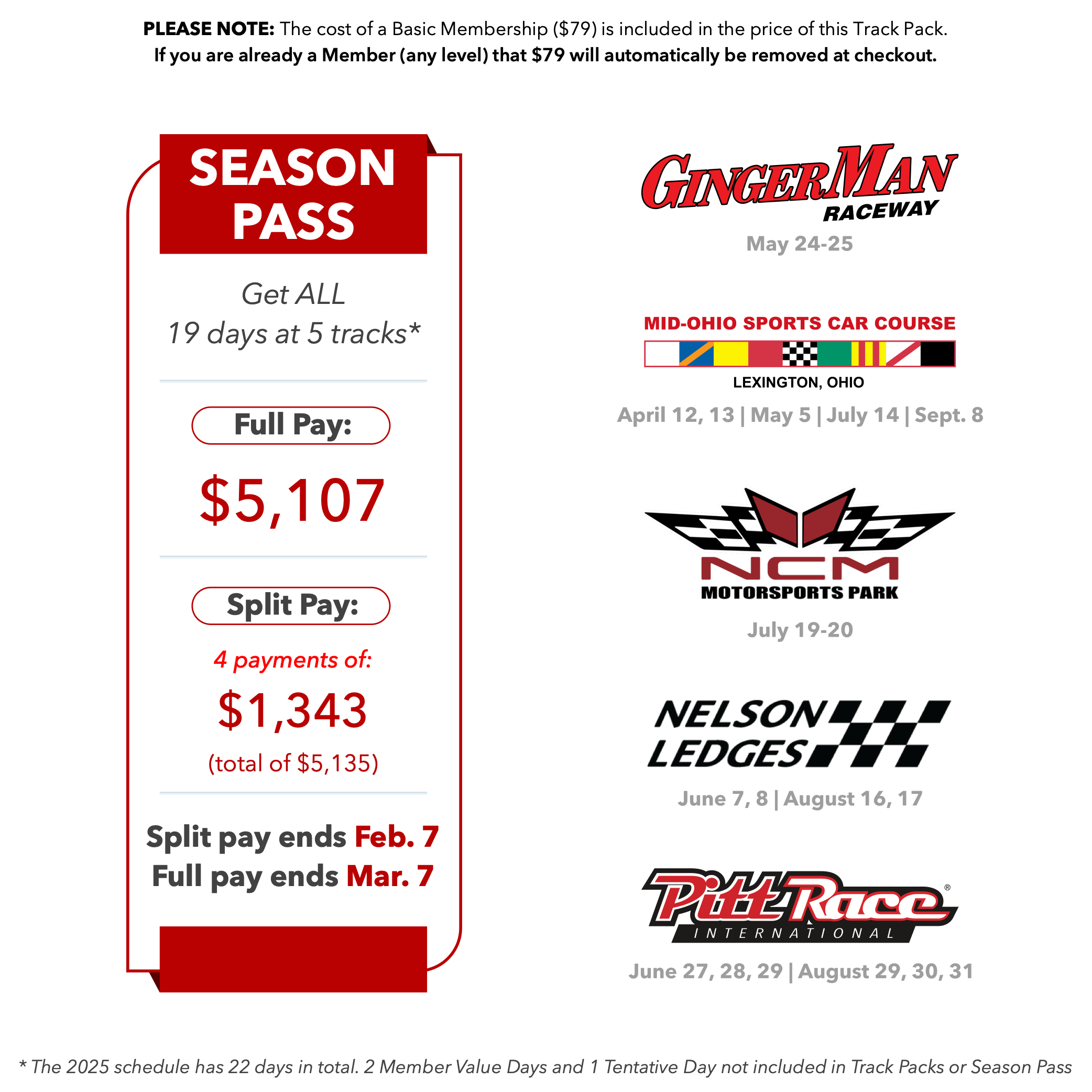 PLEASE NOTE: The cost of a Basic Membership ($79) is included in the price of this Track Pack.
If you are already a Member (any level) that $79 will automatically be removed at checkout.

SEASON PASS

Get ALL
19 days at 5 tracks*

Full Pay:

$5,107

Split Pay:

4 payments of:

$1,343

(total of $5,135)

Split pay ends Feb. 7
Full pay ends Mar. 7

GINGERMAN
RACEWAY

May 24-25

MID-OHIO SPORTS CAR COURSE
LEXINGTON, OHIO

April 12, 13 | May 5 | July 14 | Sept. 8

NCM
MOTORSPORTS PARK

July 19-20

NELSON
LEDGES

June 7, 8 | August 16, 17

Pitt Race®
INTERNATIONAL

June 27, 28, 29 | August 29, 30, 31

* The 2025 schedule has 22 days in total. 2 Member Value Days and 1 Tentative Day not included in Track Packs or Season Pass